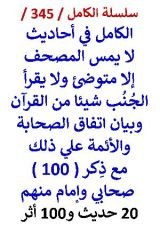 سلسلة الكامل / 345 /
الكامل في أحاديث
لا يمس المصحف
إلا متوضئ ولا يقرأ
الجُنُب شيئا من القرآن
وبيان اتفاق الصحابة
والأئمة علي ذلك
مع ذِكر ( 100 )
صحابي وإمام منهم
20 حديث و100 أثر